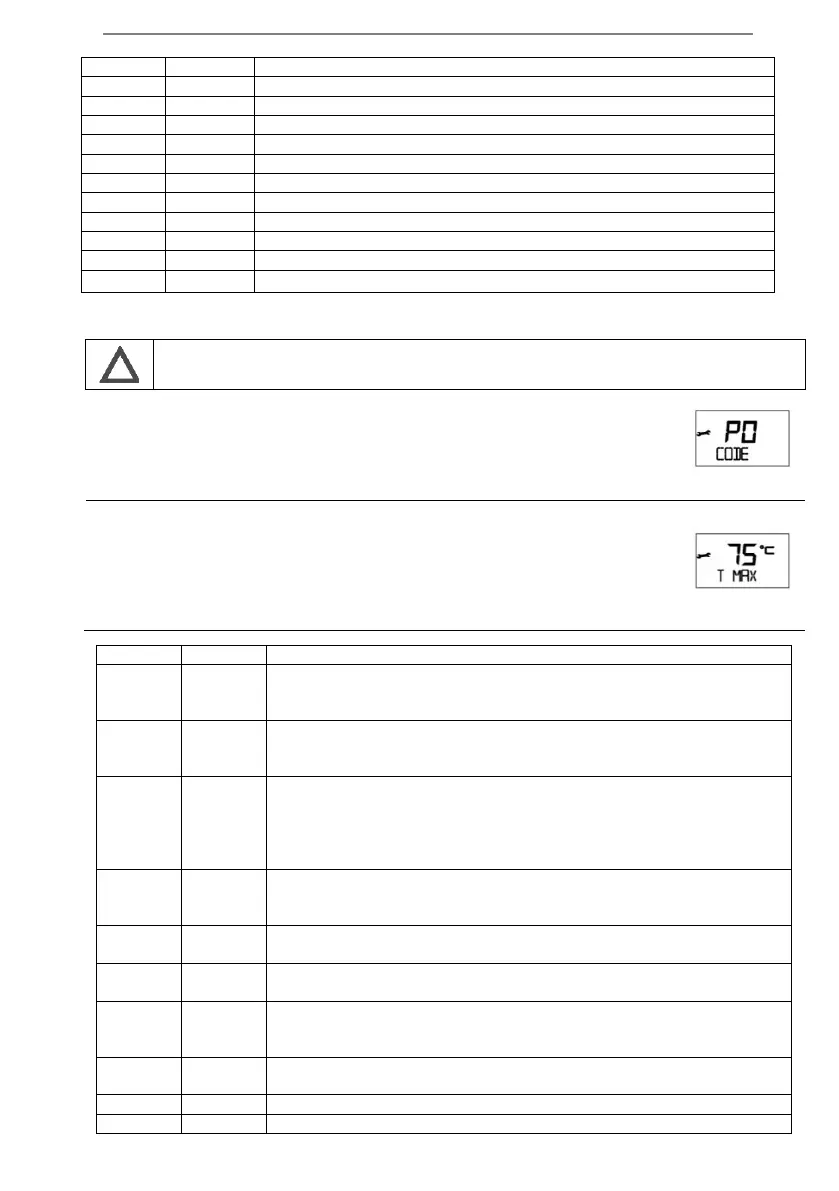 P0
CODE

75°C
T MAX